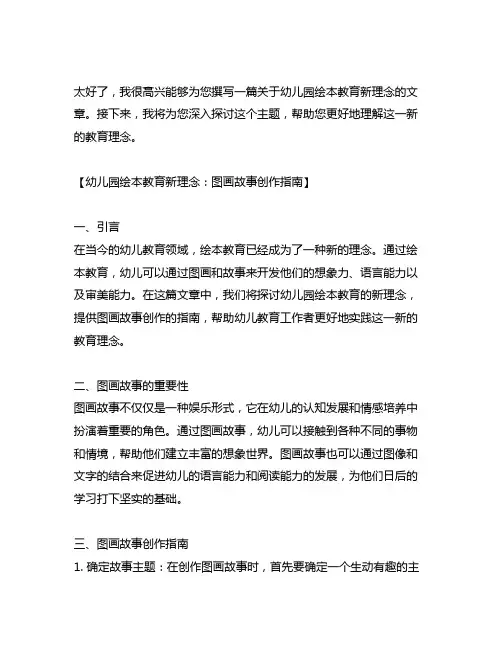 太好了，我很高兴能够为您撰写一篇关于幼儿园绘本教育新理念的文章。接下来，我将为您深入探讨这个主题，帮助您更好地理解这一新的教育理念。

【幼儿园绘本教育新理念：图画故事创作指南】

一、引言
在当今的幼儿教育领域，绘本教育已经成为了一种新的理念。通过绘本教育，幼儿可以通过图画和故事来开发他们的想象力、语言能力以及审美能力。在这篇文章中，我们将探讨幼儿园绘本教育的新理念，提供图画故事创作的指南，帮助幼儿教育工作者更好地实践这一新的教育理念。

二、图画故事的重要性
图画故事不仅仅是一种娱乐形式，它在幼儿的认知发展和情感培养中扮演着重要的角色。通过图画故事，幼儿可以接触到各种不同的事物和情境，帮助他们建立丰富的想象世界。图画故事也可以通过图像和文字的结合来促进幼儿的语言能力和阅读能力的发展，为他们日后的学习打下坚实的基础。

三、图画故事创作指南
1. 确定故事主题：在创作图画故事时，首先要确定一个生动有趣的主